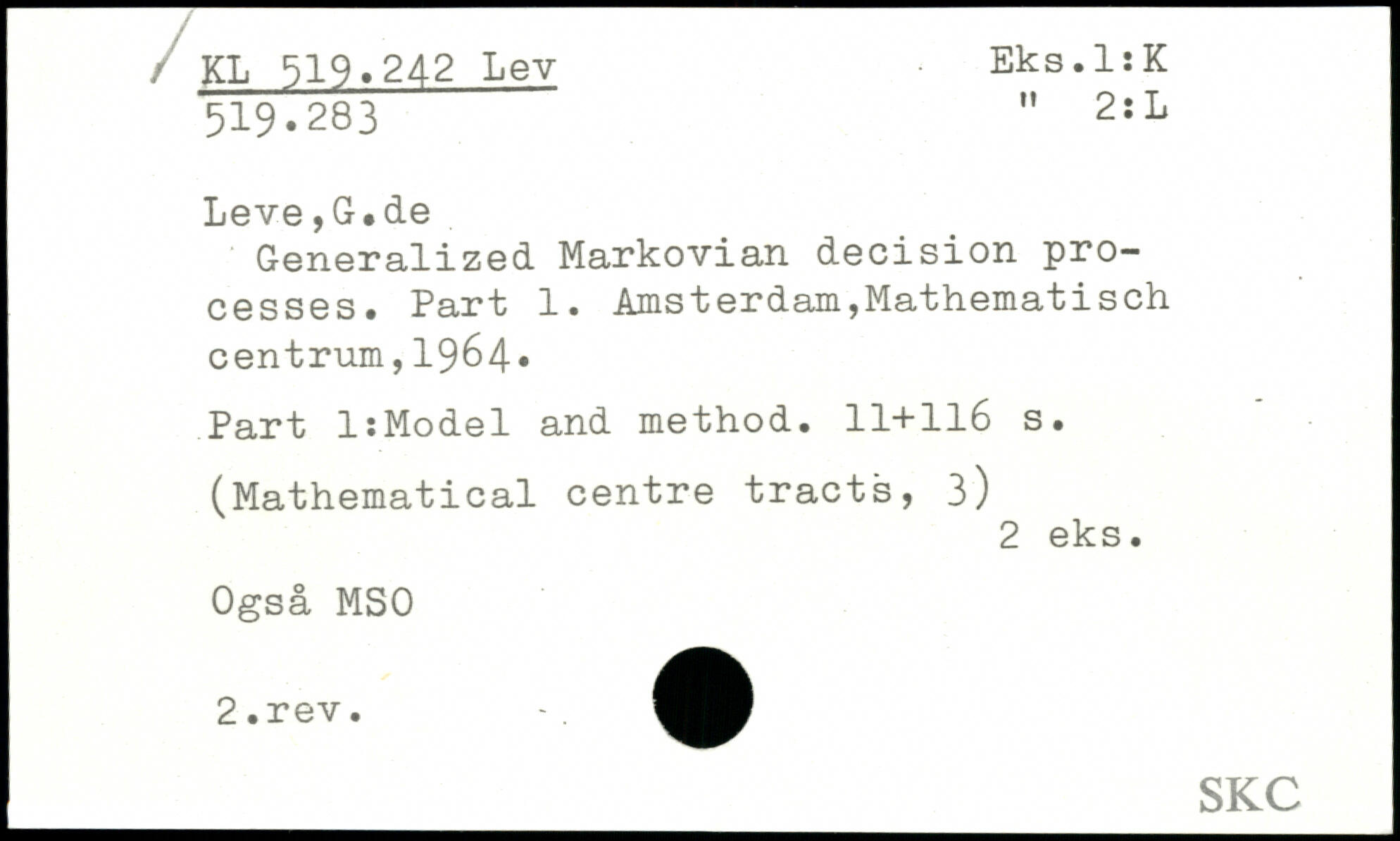 KL 519.242 Lev
519.283

Eks.1:K
" 2:L

Leve,G.de

Generalized Markovian decision processes. Part 1. Amsterdam,Mathematisch centrum,1964.

Part 1:Model and method. 11+116 s.

(Mathematical centre tracts, 3)

2 eks.

Også MSO

2.rev.

SKC